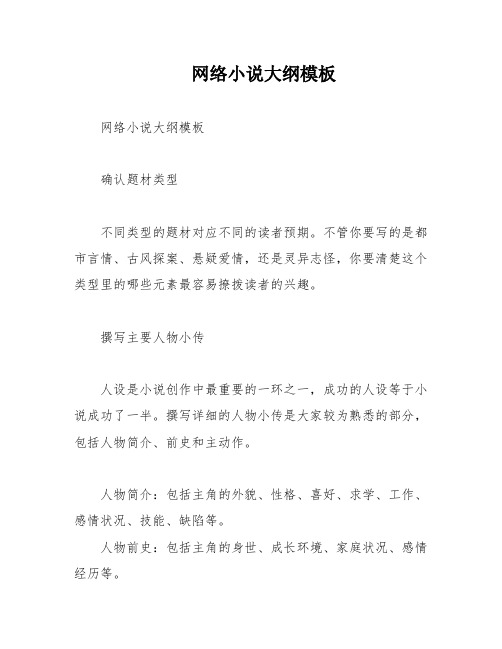 网络小说大纲模板

网络小说大纲模板

确认题材类型

不同类型的题材对应不同的读者预期。不管你要写的是都市言情、古风探案、悬疑爱情，还是灵异志怪，你要清楚这个类型里的哪些元素最容易撩拨读者的兴趣。

撰写主要人物小传

人设是小说创作中最重要的一环之一，成功的人设等于小说成功了一半。撰写详细的人物小传是大家较为熟悉的部分，包括人物简介、前史和主动作。

人物简介：包括主角的外貌、性格、喜好、求学、工作、感情状况、技能、缺陷等。

人物前史：包括主角的身世、成长环境、家庭状况、感情经历等。